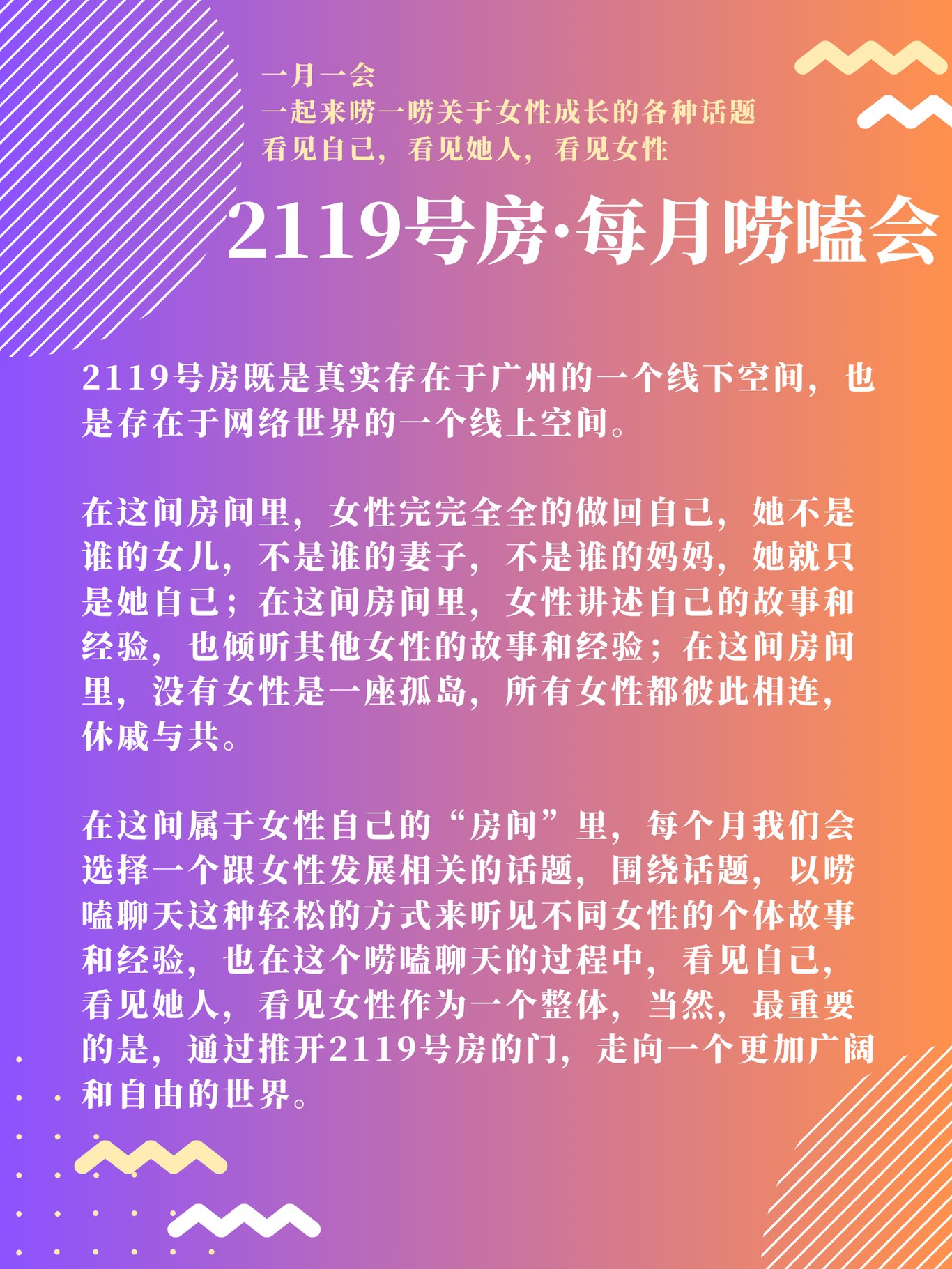 一月一会
一起来唠一唠关于女性成长的各种话题
看见自己，看见她人，看见女性

2119号房·每月唠嗑会

2119号房既是真实存在于广州的一个线下空间，也是存在于网络世界的一个线上空间。

在这间房间里，女性完完全全的做回自己，她不是谁的女儿，不是谁的妻子，不是谁的妈妈，她就只是她自己；在这间房间里，女性讲述自己的故事和经验，也倾听其他女性的故事和经验；在这间房间里，没有女性是一座孤岛，所有女性都彼此相连，休戚与共。

在这间属于女性自己的“房间”里，每个月我们会选择一个跟女性发展相关的话题，围绕话题，以唠嗑聊天这种轻松的方式来听见不同女性的个体故事和经验，也在这个唠嗑聊天的过程中，看见自己，看见她人，看见女性作为一个整体，当然，最重要的是，通过推开2119号房的门，走向一个更加广阔和自由的世界。